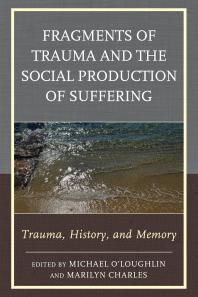 FRAGMENTS OF TRAUMA AND THE SOCIAL PRODUCTION OF SUFFERING

Trauma, History, and Memory

EDITED BY MICHAEL O'LOUGHLIN AND MARILYN CHARLES